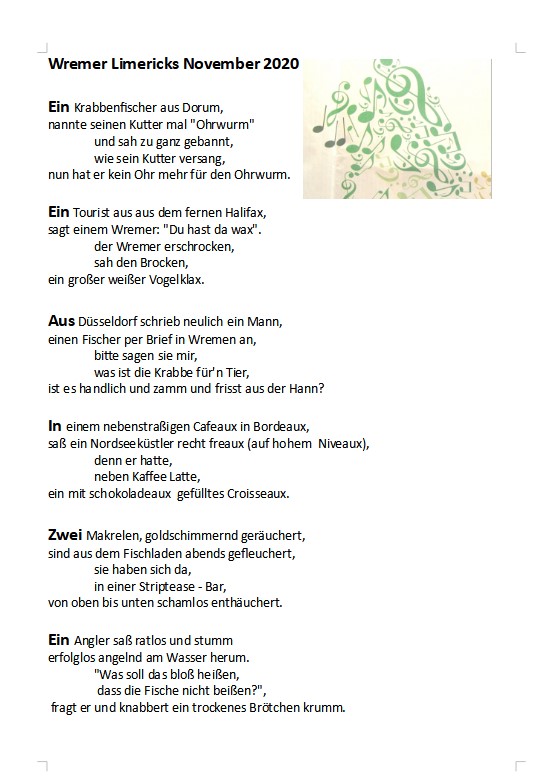 Wremer Limericks November 2020

Ein Krabbenfischer aus Dorum,
nannte seinen Kutter mal "Ohrwurm"
und sah zu ganz gebannt,
wie sein Kutter versang,
nun hat er kein Ohr mehr für den Ohrwurm.

Ein Tourist aus aus dem fernen Halifax,
sagt einem Wremer: "Du hast da wax".
der Wremer erschrocken,
sah den Brocken,
ein großer weißer Vogelklax.

Aus Düsseldorf schrieb neulich ein Mann,
einen Fischer per Brief in Wremen an,
bitte sagen sie mir,
was ist die Krabbe für'n Tier,
ist es handlich und zamm und frisst aus der Hann?

In einem nebenstraßigen Cafeaux in Bordeaux,
saß ein Nordseeküstler recht freaux (auf hohem Niveaux),
denn er hatte,
neben Kaffee Latte,
ein mit schokoladeaux gefülltes Croisseaux.

Zwei Makrelen, goldschimmernd geräuchert,
sind aus dem Fischladen abends gefleuchert,
sie haben sich da,
in einer Striptease - Bar,
von oben bis unten schamlos enthäuchert.

Ein Angler saß ratlos und stumm
erfolglos angelnd am Wasser herum.
"Was soll das bloß heißen,
dass die Fische nicht beißen?",
fragt er und knabbert ein trockenes Brötchen krumm.